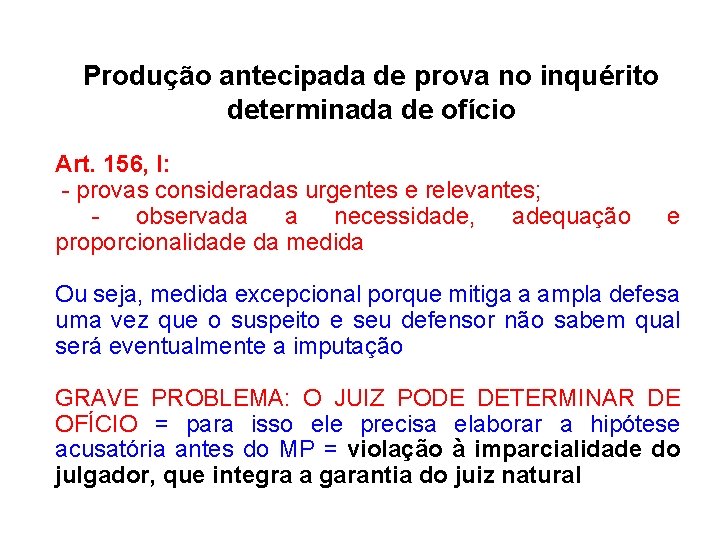 Produção antecipada de prova no inquérito determinada de ofício

Art. 156, I:
- provas consideradas urgentes e relevantes;
- observada a necessidade, adequação e proporcionalidade da medida

Ou seja, medida excepcional porque mitiga a ampla defesa uma vez que o suspeito e seu defensor não sabem qual será eventualmente a imputação

GRAVE PROBLEMA: O JUIZ PODE DETERMINAR DE OFÍCIO = para isso ele precisa elaborar a hipótese acusatória antes do MP = violação à imparcialidade do julgador, que integra a garantia do juiz natural